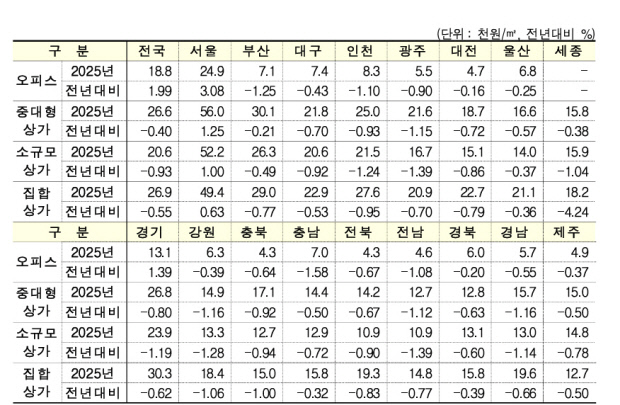 (단위 : 천원/㎡, 전년대비 %)

| 구 분 | | 전국 | 서울 | 부산 | 대구 | 인천 | 광주 | 대전 | 울산 | 세종 |
|---|---|---|---|---|---|---|---|---|---|---|
| 오피스 | 2025년 | 18.8 | 24.9 | 7.1 | 7.4 | 8.3 | 5.5 | 4.7 | 6.8 | - |
| | 전년대비 | 1.99 | 3.08 | -1.25 | -0.43 | -1.10 | -0.90 | -0.16 | -0.25 | - |
| 중대형 상가 | 2025년 | 26.6 | 56.0 | 30.1 | 21.8 | 25.0 | 21.6 | 18.7 | 16.6 | 15.8 |
| | 전년대비 | -0.40 | 1.25 | -0.21 | -0.70 | -0.93 | -1.15 | -0.72 | -0.57 | -0.38 |
| 소규모 상가 | 2025년 | 20.6 | 52.2 | 26.3 | 20.6 | 21.5 | 16.7 | 15.1 | 14.0 | 15.9 |
| | 전년대비 | -0.93 | 1.00 | -0.49 | -0.92 | -1.24 | -1.39 | -0.86 | -0.37 | -1.04 |
| 집합 상가 | 2025년 | 26.9 | 49.4 | 29.0 | 22.9 | 27.6 | 20.9 | 22.7 | 21.1 | 18.2 |
| | 전년대비 | -0.55 | 0.63 | -0.77 | -0.53 | -0.95 | -0.70 | -0.79 | -0.36 | -4.24 |
| 구 분 | | 경기 | 강원 | 충북 | 충남 | 전북 | 전남 | 경북 | 경남 | 제주 |
| 오피스 | 2025년 | 13.1 | 6.3 | 4.3 | 7.0 | 4.3 | 4.6 | 6.0 | 5.7 | 4.9 |
| | 전년대비 | 1.39 | -0.39 | -0.64 | -1.58 | -0.67 | -1.08 | -0.20 | -0.55 | -0.37 |
| 중대형 상가 | 2025년 | 26.8 | 14.9 | 17.1 | 14.4 | 14.2 | 12.7 | 12.8 | 15.7 | 15.0 |
| | 전년대비 | -0.80 | -1.16 | -0.92 | -0.50 | -0.67 | -1.12 | -0.63 | -1.16 | -0.50 |
| 소규모 상가 | 2025년 | 23.9 | 13.3 | 12.7 | 12.9 | 10.9 | 10.9 | 13.1 | 13.0 | 14.8 |
| | 전년대비 | -1.19 | -1.28 | -0.94 | -0.72 | -0.90 | -1.39 | -0.60 | -1.14 | -0.78 |
| 집합 상가 | 2025년 | 30.3 | 18.4 | 15.0 | 15.8 | 19.3 | 14.8 | 15.8 | 19.6 | 12.7 |
| | 전년대비 | -0.62 | -1.06 | -1.00 | -0.32 | -0.83 | -0.77 | -0.39 | -0.66 | -0.50 |